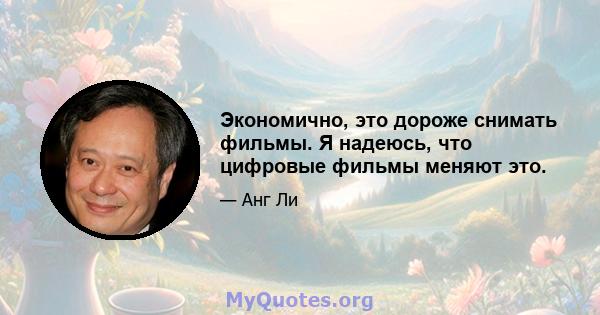 Экономично, это дороже снимать фильмы. Я надеюсь, что цифровые фильмы меняют это.

— Анг Ли

MyQuotes.org